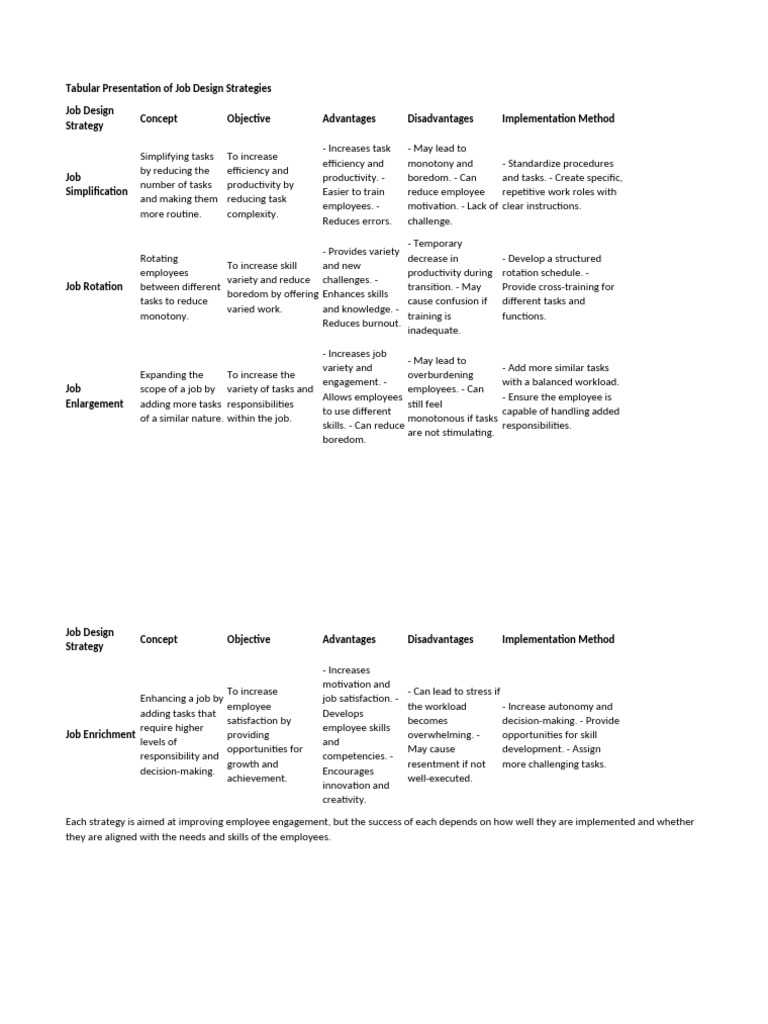 Tabular Presentation of Job Design Strategies

| Job Design Strategy | Concept | Objective | Advantages | Disadvantages | Implementation Method |
|---|---|---|---|---|---|
| Job Simplification | Simplifying tasks by reducing the number of tasks and making them more routine. | To increase efficiency and productivity by reducing task complexity. | - Increases task efficiency and productivity. - Easier to train employees. - Reduces errors. | - May lead to monotony and boredom. - Can reduce employee motivation. - Lack of challenge. | - Standardize procedures and tasks. - Create specific, repetitive work roles with clear instructions. |
| Job Rotation | Rotating employees between different tasks to reduce monotony. | To increase skill variety and reduce boredom by offering varied work. | - Provides variety and new challenges. - Enhances skills and knowledge. - Reduces burnout. | - Temporary decrease in productivity during transition. - May cause confusion if training is inadequate. | - Develop a structured rotation schedule. - Provide cross-training for different tasks and functions. |
| Job Enlargement | Expanding the scope of a job by adding more tasks of a similar nature. | To increase the variety of tasks and responsibilities within the job. | - Increases job variety and engagement. - Allows employees to use different skills. - Can reduce boredom. | - May lead to overburdening employees. - Can still feel monotonous if tasks are not stimulating. | - Add more similar tasks with a balanced workload. - Ensure the employee is capable of handling added responsibilities. |

| Job Design Strategy | Concept | Objective | Advantages | Disadvantages | Implementation Method |
|---|---|---|---|---|---|
| Job Enrichment | Enhancing a job by adding tasks that require higher levels of responsibility and decision-making. | To increase employee satisfaction by providing opportunities for growth and achievement. | - Increases motivation and job satisfaction. - Develops employee skills and competencies. - Encourages innovation and creativity. | - Can lead to stress if the workload becomes overwhelming. - May cause resentment if not well-executed. | - Increase autonomy and decision-making. - Provide opportunities for skill development. - Assign more challenging tasks. |

Each strategy is aimed at improving employee engagement, but the success of each depends on how well they are implemented and whether they are aligned with the needs and skills of the employees.